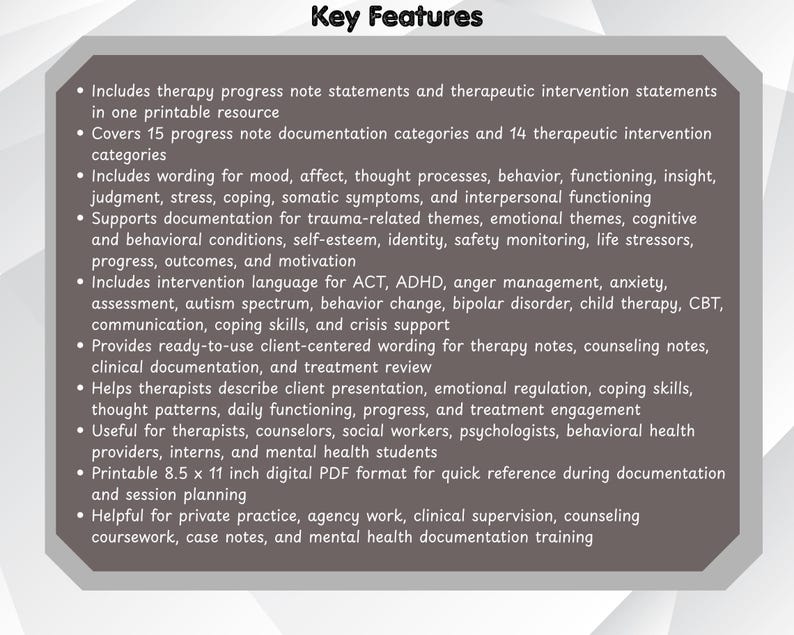 Key Features

• Includes therapy progress note statements and therapeutic intervention statements in one printable resource
• Covers 15 progress note documentation categories and 14 therapeutic intervention categories
• Includes wording for mood, affect, thought processes, behavior, functioning, insight, judgment, stress, coping, somatic symptoms, and interpersonal functioning
• Supports documentation for trauma-related themes, emotional themes, cognitive and behavioral conditions, self-esteem, identity, safety monitoring, life stressors, progress, outcomes, and motivation
• Includes intervention language for ACT, ADHD, anger management, anxiety, assessment, autism spectrum, behavior change, bipolar disorder, child therapy, CBT, communication, coping skills, and crisis support
• Provides ready-to-use client-centered wording for therapy notes, counseling notes, clinical documentation, and treatment review
• Helps therapists describe client presentation, emotional regulation, coping skills, thought patterns, daily functioning, progress, and treatment engagement
• Useful for therapists, counselors, social workers, psychologists, behavioral health providers, interns, and mental health students
• Printable 8.5 x 11 inch digital PDF format for quick reference during documentation and session planning
• Helpful for private practice, agency work, clinical supervision, counseling coursework, case notes, and mental health documentation training